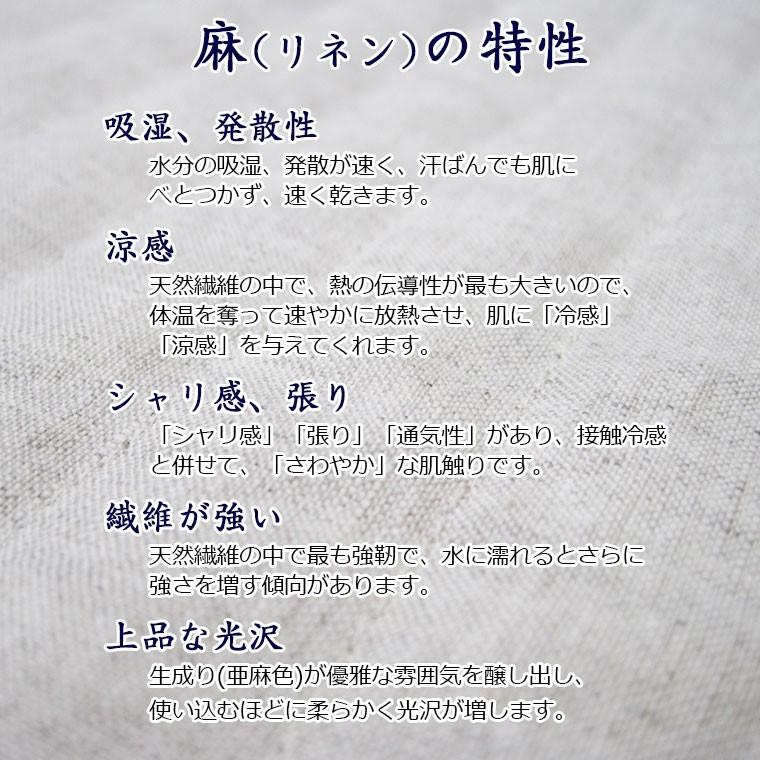 麻(リネン)の特性

吸湿、発散性

水分の吸湿、発散が速く、汗ばんでも肌にべとつかず、速く乾きます。

涼感

天然繊維の中で、熱の伝導性が最も大きいので、体温を奪って速やかに放熱させ、肌に「冷感」「涼感」を与えてくれます。

シャリ感、張り

「シャリ感」「張り」「通気性」があり、接触冷感と併せて、「さわやか」な肌触りです。

繊維が強い

天然繊維の中で最も強靭で、水に濡れるとさらに強さを増す傾向があります。

上品な光沢

生成り(亜麻色)が優雅な雰囲気を醸し出し、使い込むほどに柔らかく光沢が増します。